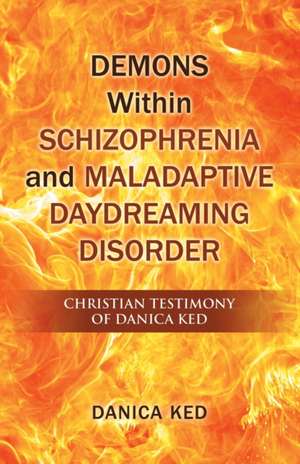 DEMONS Within SCHIZOPHRENIA and MALADAPTIVE DAYDREAMING DISORDER

CHRISTIAN TESTIMONY OF DANICA KED

DANICA KED